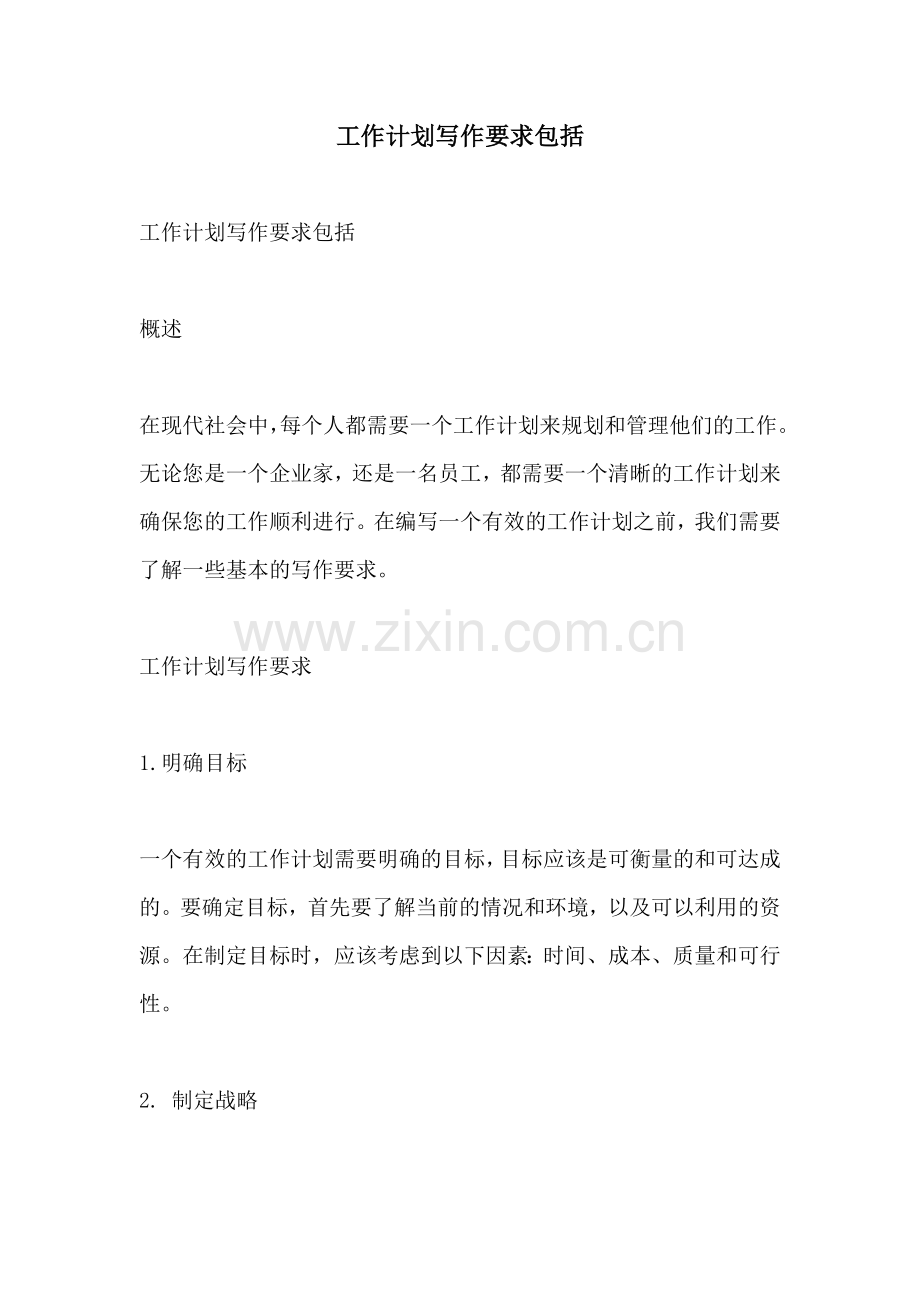 工作计划写作要求包括

工作计划写作要求包括

概述

在现代社会中,每个人都需要一个工作计划来规划和管理他们的工作。无论您是一个企业家，还是一名员工，都需要一个清晰的工作计划来确保您的工作顺利进行。在编写一个有效的工作计划之前，我们需要了解一些基本的写作要求。

www.zixin.com.cn

工作计划写作要求

1.明确目标

一个有效的工作计划需要明确的目标,目标应该是可衡量的和可达成的。要确定目标，首先要了解当前的情况和环境，以及可以利用的资源。在制定目标时，应该考虑到以下因素:时间、成本、质量和可行性。

2. 制定战略